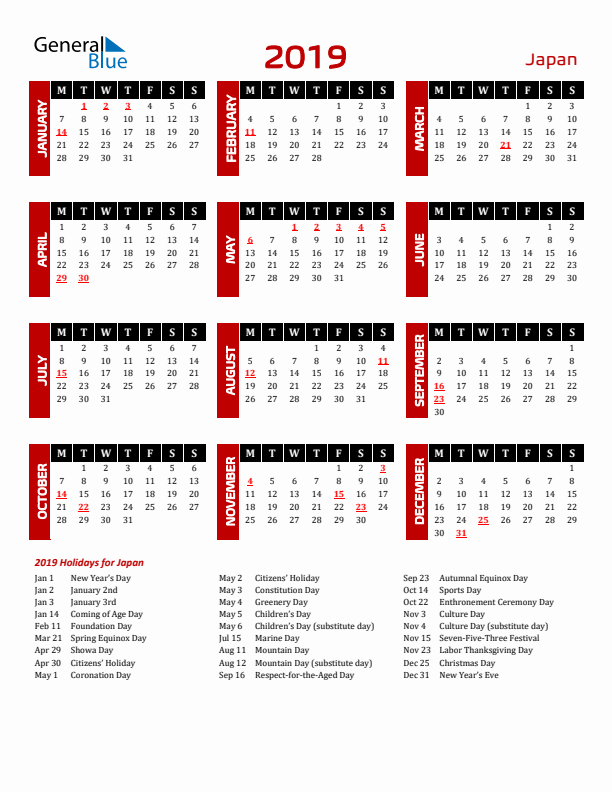 General Blue

2019

Japan

JANUARY

| M | T | W | T | F | S | S |
|---|---|---|---|---|---|---|
| | 1 | 2 | 3 | 4 | 5 | 6 |
| 7 | 8 | 9 | 10 | 11 | 12 | 13 |
| 14 | 15 | 16 | 17 | 18 | 19 | 20 |
| 21 | 22 | 23 | 24 | 25 | 26 | 27 |
| 28 | 29 | 30 | 31 | | | |

FEBRUARY

| M | T | W | T | F | S | S |
|---|---|---|---|---|---|---|
| | | | | 1 | 2 | 3 |
| 4 | 5 | 6 | 7 | 8 | 9 | 10 |
| 11 | 12 | 13 | 14 | 15 | 16 | 17 |
| 18 | 19 | 20 | 21 | 22 | 23 | 24 |
| 25 | 26 | 27 | 28 | | | |

MARCH

| M | T | W | T | F | S | S |
|---|---|---|---|---|---|---|
| | | | | 1 | 2 | 3 |
| 4 | 5 | 6 | 7 | 8 | 9 | 10 |
| 11 | 12 | 13 | 14 | 15 | 16 | 17 |
| 18 | 19 | 20 | 21 | 22 | 23 | 24 |
| 25 | 26 | 27 | 28 | 29 | 30 | 31 |

APRIL

| M | T | W | T | F | S | S |
|---|---|---|---|---|---|---|
| 1 | 2 | 3 | 4 | 5 | 6 | 7 |
| 8 | 9 | 10 | 11 | 12 | 13 | 14 |
| 15 | 16 | 17 | 18 | 19 | 20 | 21 |
| 22 | 23 | 24 | 25 | 26 | 27 | 28 |
| 29 | 30 | | | | | |

MAY

| M | T | W | T | F | S | S |
|---|---|---|---|---|---|---|
| | | 1 | 2 | 3 | 4 | 5 |
| 6 | 7 | 8 | 9 | 10 | 11 | 12 |
| 13 | 14 | 15 | 16 | 17 | 18 | 19 |
| 20 | 21 | 22 | 23 | 24 | 25 | 26 |
| 27 | 28 | 29 | 30 | 31 | | |

JUNE

| M | T | W | T | F | S | S |
|---|---|---|---|---|---|---|
| | | | | | 1 | 2 |
| 3 | 4 | 5 | 6 | 7 | 8 | 9 |
| 10 | 11 | 12 | 13 | 14 | 15 | 16 |
| 17 | 18 | 19 | 20 | 21 | 22 | 23 |
| 24 | 25 | 26 | 27 | 28 | 29 | 30 |

JULY

| M | T | W | T | F | S | S |
|---|---|---|---|---|---|---|
| 1 | 2 | 3 | 4 | 5 | 6 | 7 |
| 8 | 9 | 10 | 11 | 12 | 13 | 14 |
| 15 | 16 | 17 | 18 | 19 | 20 | 21 |
| 22 | 23 | 24 | 25 | 26 | 27 | 28 |
| 29 | 30 | 31 | | | | |

AUGUST

| M | T | W | T | F | S | S |
|---|---|---|---|---|---|---|
| | | | 1 | 2 | 3 | 4 |
| 5 | 6 | 7 | 8 | 9 | 10 | 11 |
| 12 | 13 | 14 | 15 | 16 | 17 | 18 |
| 19 | 20 | 21 | 22 | 23 | 24 | 25 |
| 26 | 27 | 28 | 29 | 30 | 31 | |

SEPTEMBER

| M | T | W | T | F | S | S |
|---|---|---|---|---|---|---|
| | | | | | | 1 |
| 2 | 3 | 4 | 5 | 6 | 7 | 8 |
| 9 | 10 | 11 | 12 | 13 | 14 | 15 |
| 16 | 17 | 18 | 19 | 20 | 21 | 22 |
| 23 | 24 | 25 | 26 | 27 | 28 | 29 |
| 30 | | | | | | |

OCTOBER

| M | T | W | T | F | S | S |
|---|---|---|---|---|---|---|
| | 1 | 2 | 3 | 4 | 5 | 6 |
| 7 | 8 | 9 | 10 | 11 | 12 | 13 |
| 14 | 15 | 16 | 17 | 18 | 19 | 20 |
| 21 | 22 | 23 | 24 | 25 | 26 | 27 |
| 28 | 29 | 30 | 31 | | | |

NOVEMBER

| M | T | W | T | F | S | S |
|---|---|---|---|---|---|---|
| | | | | 1 | 2 | 3 |
| 4 | 5 | 6 | 7 | 8 | 9 | 10 |
| 11 | 12 | 13 | 14 | 15 | 16 | 17 |
| 18 | 19 | 20 | 21 | 22 | 23 | 24 |
| 25 | 26 | 27 | 28 | 29 | 30 | |

DECEMBER

| M | T | W | T | F | S | S |
|---|---|---|---|---|---|---|
| | | | | | | 1 |
| 2 | 3 | 4 | 5 | 6 | 7 | 8 |
| 9 | 10 | 11 | 12 | 13 | 14 | 15 |
| 16 | 17 | 18 | 19 | 20 | 21 | 22 |
| 23 | 24 | 25 | 26 | 27 | 28 | 29 |
| 30 | 31 | | | | | |

2019 Holidays for Japan

Jan 1 New Year's Day
Jan 2 January 2nd
Jan 3 January 3rd
Jan 14 Coming of Age Day
Feb 11 Foundation Day
Mar 21 Spring Equinox Day
Apr 29 Showa Day
Apr 30 Citizens' Holiday
May 1 Coronation Day

May 2 Citizens' Holiday
May 3 Constitution Day
May 4 Greenery Day
May 5 Children's Day
May 6 Children's Day (substitute day)
Jul 15 Marine Day
Aug 11 Mountain Day
Aug 12 Mountain Day (substitute day)
Sep 16 Respect-for-the-Aged Day

Sep 23 Autumnal Equinox Day
Oct 14 Sports Day
Oct 22 Enthronement Ceremony Day
Nov 3 Culture Day
Nov 4 Culture Day (substitute day)
Nov 15 Seven-Five-Three Festival
Nov 23 Labor Thanksgiving Day
Dec 25 Christmas Day
Dec 31 New Year's Eve